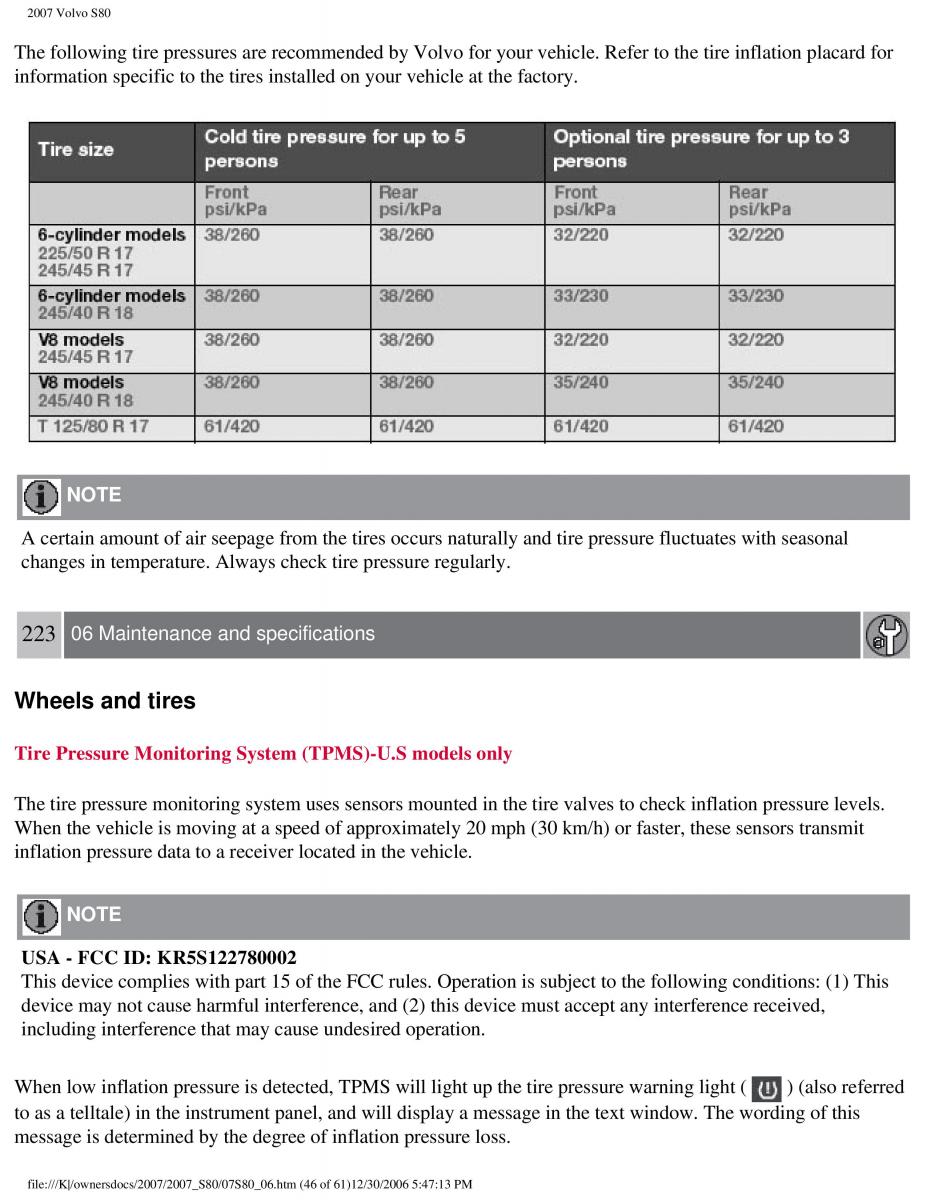 2007 Volvo S80

The following tire pressures are recommended by Volvo for your vehicle. Refer to the tire inflation placard for information specific to the tires installed on your vehicle at the factory.

| Tire size | Cold tire pressure for up to 5 persons | | Optional tire pressure for up to 3 persons | |
|---|---|---|---|---|
| | Front psi/kPa | Rear psi/kPa | Front psi/kPa | Rear psi/kPa |
| 6-cylinder models 225/50 R 17 245/45 R 17 | 38/260 | 38/260 | 32/220 | 32/220 |
| 6-cylinder models 245/40 R 18 | 38/260 | 38/260 | 33/230 | 33/230 |
| V8 models 245/45 R 17 | 38/260 | 38/260 | 32/220 | 32/220 |
| V8 models 245/40 R 18 | 38/260 | 38/260 | 35/240 | 35/240 |
| T 125/80 R 17 | 61/420 | 61/420 | 61/420 | 61/420 |

NOTE

A certain amount of air seepage from the tires occurs naturally and tire pressure fluctuates with seasonal changes in temperature. Always check tire pressure regularly.

223 06 Maintenance and specifications

Wheels and tires

Tire Pressure Monitoring System (TPMS)-U.S models only

The tire pressure monitoring system uses sensors mounted in the tire valves to check inflation pressure levels. When the vehicle is moving at a speed of approximately 20 mph (30 km/h) or faster, these sensors transmit inflation pressure data to a receiver located in the vehicle.

NOTE

USA - FCC ID: KR5S122780002
This device complies with part 15 of the FCC rules. Operation is subject to the following conditions: (1) This device may not cause harmful interference, and (2) this device must accept any interference received, including interference that may cause undesired operation.

When low inflation pressure is detected, TPMS will light up the tire pressure warning light ( ) (also referred to as a telltale) in the instrument panel, and will display a message in the text window. The wording of this message is determined by the degree of inflation pressure loss.

file:///K|/ownersdocs/2007/2007_S80/07S80_06.htm (46 of 61)12/30/2006 5:47:13 PM